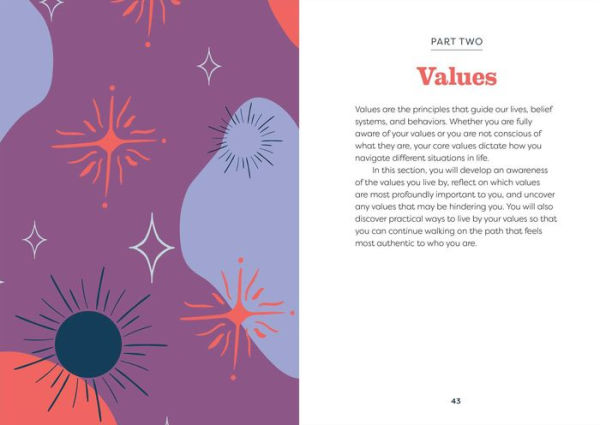 PART TWO

Values

Values are the principles that guide our lives, belief systems, and behaviors. Whether you are fully aware of your values or you are not conscious of what they are, your core values dictate how you navigate different situations in life.

In this section, you will develop an awareness of the values you live by, reflect on which values are most profoundly important to you, and uncover any values that may be hindering you. You will also discover practical ways to live by your values so that you can continue walking on the path that feels most authentic to who you are.

43